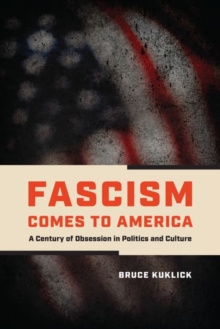 FASCISM
COMES TO AMERICA
A Century of Obsession in Politics and Culture

BRUCE KUKLICK